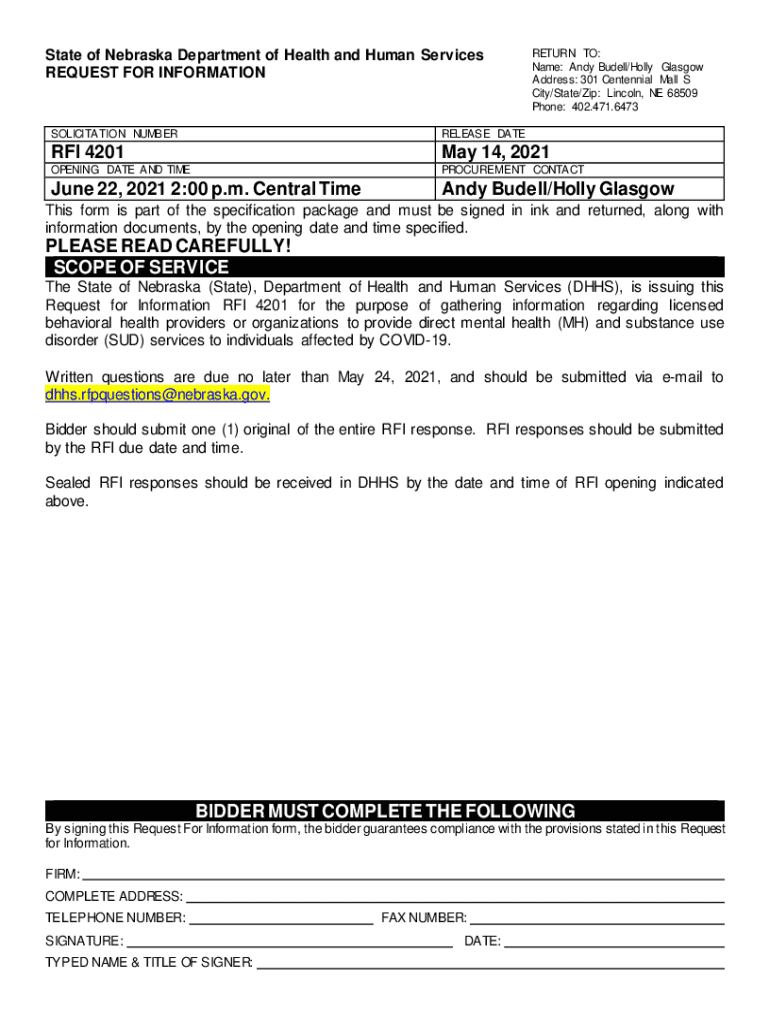 State of Nebraska Department of Health and Human Services
REQUEST FOR INFORMATION

RETURN TO:
Name: Andy Budell/Holly Glasgow
Address: 301 Centennial Mall S
City/State/Zip: Lincoln, NE 68509
Phone: 402.471.6473

| SOLICITATION NUMBER | RELEASE DATE |
|---|---|
| RFI 4201 | May 14, 2021 |
| OPENING DATE AND TIME | PROCUREMENT CONTACT |
| June 22, 2021 2:00 p.m. Central Time | Andy Budell/Holly Glasgow |

This form is part of the specification package and must be signed in ink and returned, along with information documents, by the opening date and time specified.

PLEASE READ CAREFULLY!

SCOPE OF SERVICE

The State of Nebraska (State), Department of Health and Human Services (DHHS), is issuing this Request for Information RFI 4201 for the purpose of gathering information regarding licensed behavioral health providers or organizations to provide direct mental health (MH) and substance use disorder (SUD) services to individuals affected by COVID-19.

Written questions are due no later than May 24, 2021, and should be submitted via e-mail to dhhs.rfpquestions@nebraska.gov.

Bidder should submit one (1) original of the entire RFI response. RFI responses should be submitted by the RFI due date and time.

Sealed RFI responses should be received in DHHS by the date and time of RFI opening indicated above.

BIDDER MUST COMPLETE THE FOLLOWING

By signing this Request For Information form, the bidder guarantees compliance with the provisions stated in this Request for Information.

FIRM:
COMPLETE ADDRESS:
TELEPHONE NUMBER: FAX NUMBER:
SIGNATURE: DATE:
TYPED NAME & TITLE OF SIGNER: